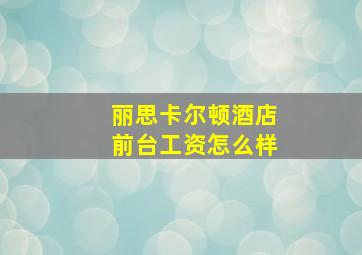 丽思卡尔顿酒店
前台工资怎么样